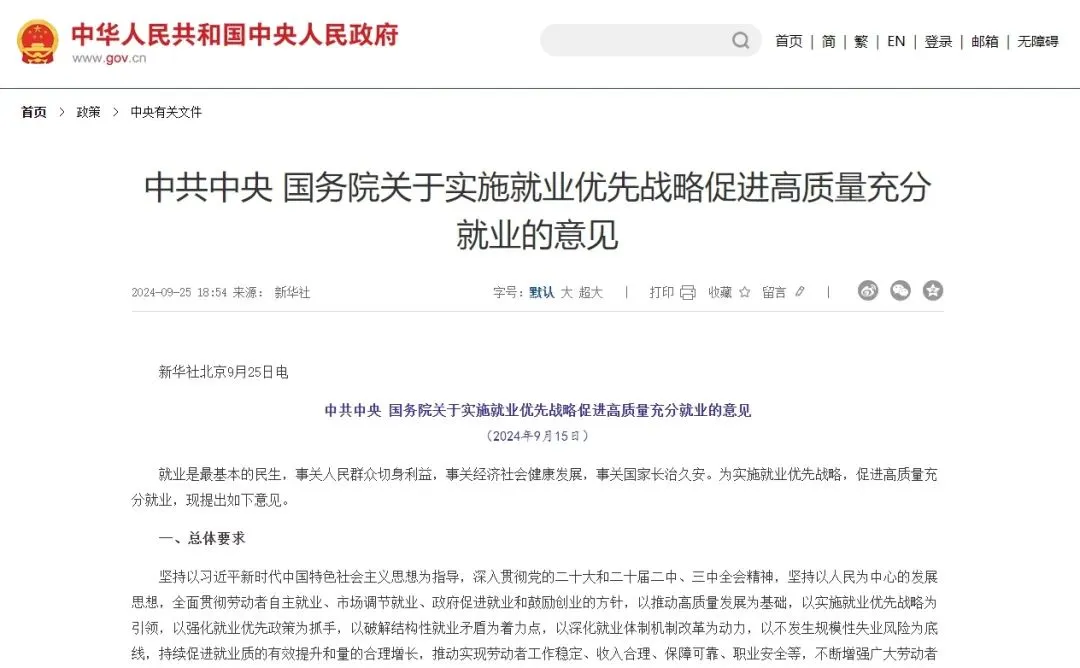 中华人民共和国中央人民政府
www.gov.cn

首页 | 简 | 繁 | EN | 登录 | 邮箱 | 无障碍

首页 > 政策 > 中央有关文件

中共中央 国务院关于实施就业优先战略促进高质量充分就业的意见

2024-09-25 18:54 来源： 新华社

字号：默认 大 超大 | 打印 收藏 留言 |

新华社北京9月25日电

中共中央 国务院关于实施就业优先战略促进高质量充分就业的意见

（2024年9月15日）

就业是最基本的民生，事关人民群众切身利益，事关经济社会健康发展，事关国家长治久安。为实施就业优先战略，促进高质量充分就业，现提出如下意见。

一、总体要求

坚持以习近平新时代中国特色社会主义思想为指导，深入贯彻党的二十大和二十届二中、三中全会精神，坚持以人民为中心的发展思想，全面贯彻劳动者自主就业、市场调节就业、政府促进就业和鼓励创业的方针，以推动高质量发展为基础，以实施就业优先战略为引领，以强化就业优先政策为抓手，以破解结构性就业矛盾为着力点，以深化就业体制机制改革为动力，以不发生规模性失业风险为底线，持续促进就业质的有效提升和量的合理增长，推动实现劳动者工作稳定、收入合理、保障可靠、职业安全等，不断增强广大劳动者